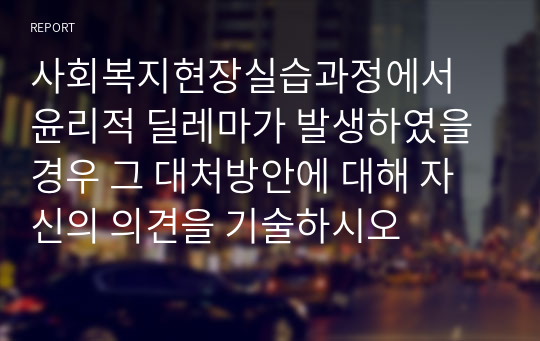 REPORT

사회복지현장실습과정에서 윤리적 딜레마가 발생하였을 경우 그 대처방안에 대해 자신의 의견을 기술하시오